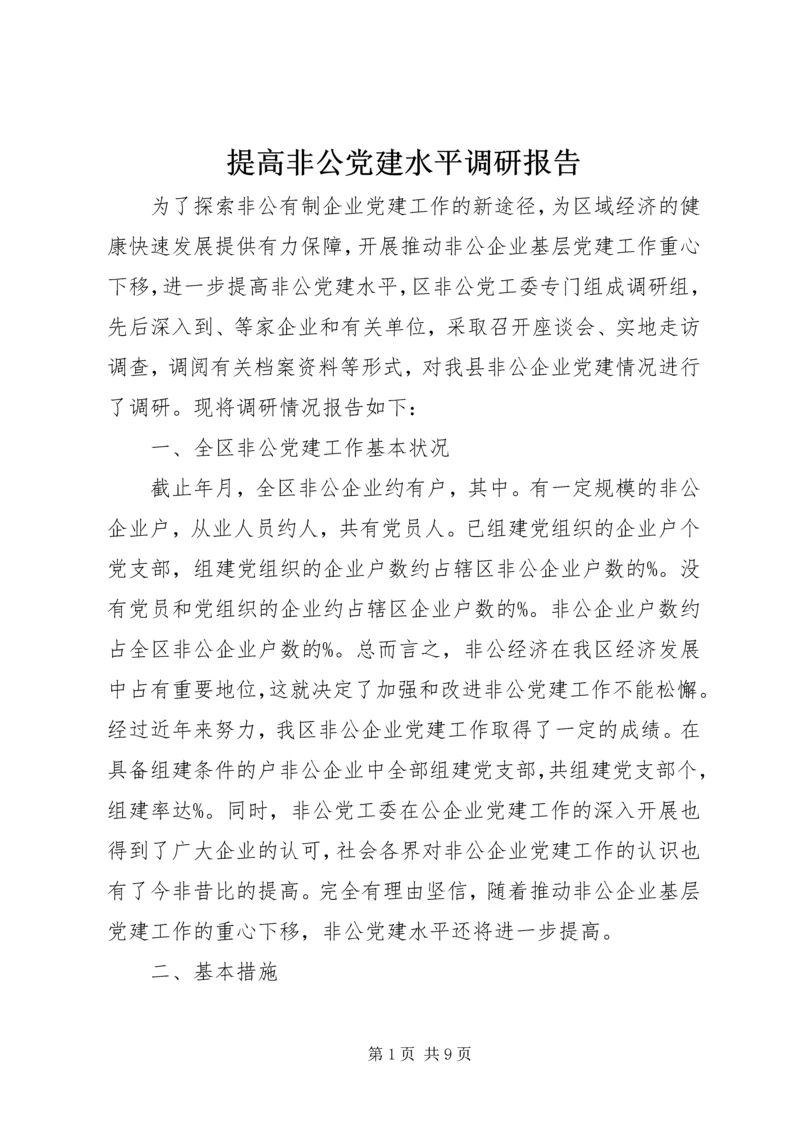 提高非公党建水平调研报告

为了探索非公有制企业党建工作的新途径，为区域经济的健康快速发展提供有力保障，开展推动非公企业基层党建工作重心下移，进一步提高非公党建水平，区非公党工委专门组成调研组，先后深入到、等家企业和有关单位，采取召开座谈会、实地走访调查，调阅有关档案资料等形式，对我县非公企业党建情况进行了调研。现将调研情况报告如下：

一、全区非公党建工作基本状况

截止年月，全区非公企业约有户，其中。有一定规模的非公企业户，从业人员约人，共有党员人。已组建党组织的企业户个党支部，组建党组织的企业户数约占辖区非公企业户数的%。没有党员和党组织的企业约占辖区企业户数的%。非公企业户数约占全区非公企业户数的%。总而言之，非公经济在我区经济发展中占有重要地位，这就决定了加强和改进非公党建工作不能松懈。经过近年来努力，我区非公企业党建工作取得了一定的成绩。在具备组建条件的户非公企业中全部组建党支部，共组建党支部个，组建率达%。同时，非公党工委在公企业党建工作的深入开展也得到了广大企业的认可，社会各界对非公企业党建工作的认识也有了今非昔比的提高。完全有理由坚信，随着推动非公企业基层党建工作的重心下移，非公党建水平还将进一步提高。

二、基本措施

第1页 共9页